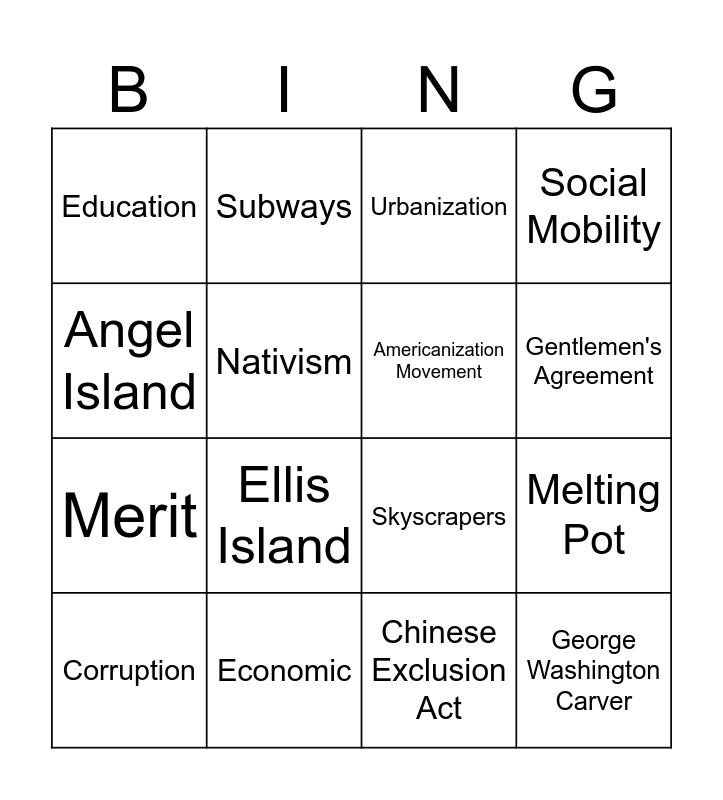 | B | I | N | G |
|---|---|---|---|
| Education | Subways | Urbanization | Social Mobility |
| Angel Island | Nativism | Americanization Movement | Gentlemen's Agreement |
| Merit | Ellis Island | Skyscrapers | Melting Pot |
| Corruption | Economic | Chinese Exclusion Act | George Washington Carver |